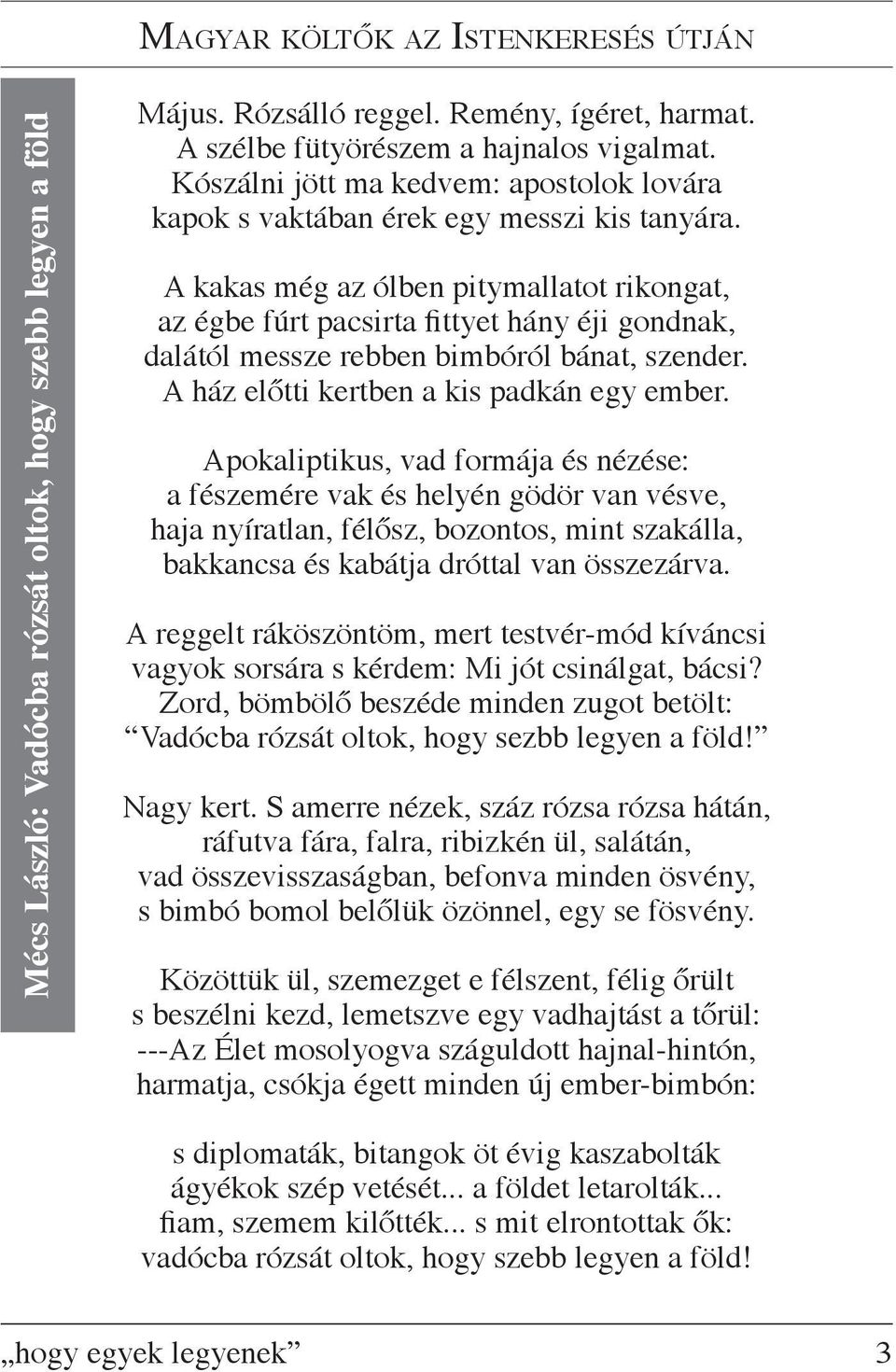 Magyar költők az Istenkeresés útján

Mécs László: Vadócba rózsát oltok, hogy szebb legyen a föld

Május. Rózsálló reggel. Remény, ígéret, harmat. A szélbe fütyörészem a hajnalos vigalmat. Kószálni jött ma kedvem: apostolok lovára kapok s vaktában érek egy messzi kis tanyára.

A kakas még az ólben pitymallatot rikongat, az égbe fúrt pacsirta fittyet hány éji gondnak, dalától messze rebben bimbóról bánat, szender. A ház előtti kertben a kis padkán egy ember.

Apokaliptikus, vad formája és nézése: a fészemére vak és helyén gödör van vésve, haja nyíratlan, félősz, bozontos, mint szakálla, bakkancsa és kabátja dróttal van összezárva.

A reggelt ráköszöntöm, mert testvér-mód kíváncsi vagyok sorsára s kérdem: Mi jót csinálgat, bácsi? Zord, bömbölő beszéde minden zugot betölt: “Vadócba rózsát oltok, hogy sezbb legyen a föld!”

Nagy kert. S amerre nézek, száz rózsa rózsa hátán, ráfutva fára, falra, ribizkén ül, salátán, vad összevisszaságban, befonva minden ösvény, s bimbó bomol belőlük özönnel, egy se fösvény.

Közöttük ül, szemezget e félszent, félig őrült s beszélni kezd, lemetszve egy vadhajtást a tőrül: ---Az Élet mosolyogva száguldott hajnal-hintón, harmatja, csókja égett minden új ember-bimbón:

s diplomaták, bitangok öt évig kaszabolták ágyékok szép vetését... a földet letarolták... fiam, szemem kilőtték... s mit elrontottak ők: vadócba rózsát oltok, hogy szebb legyen a föld!

„hogy egyek legyenek” 3